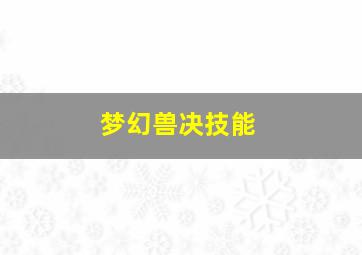 梦幻兽决技能